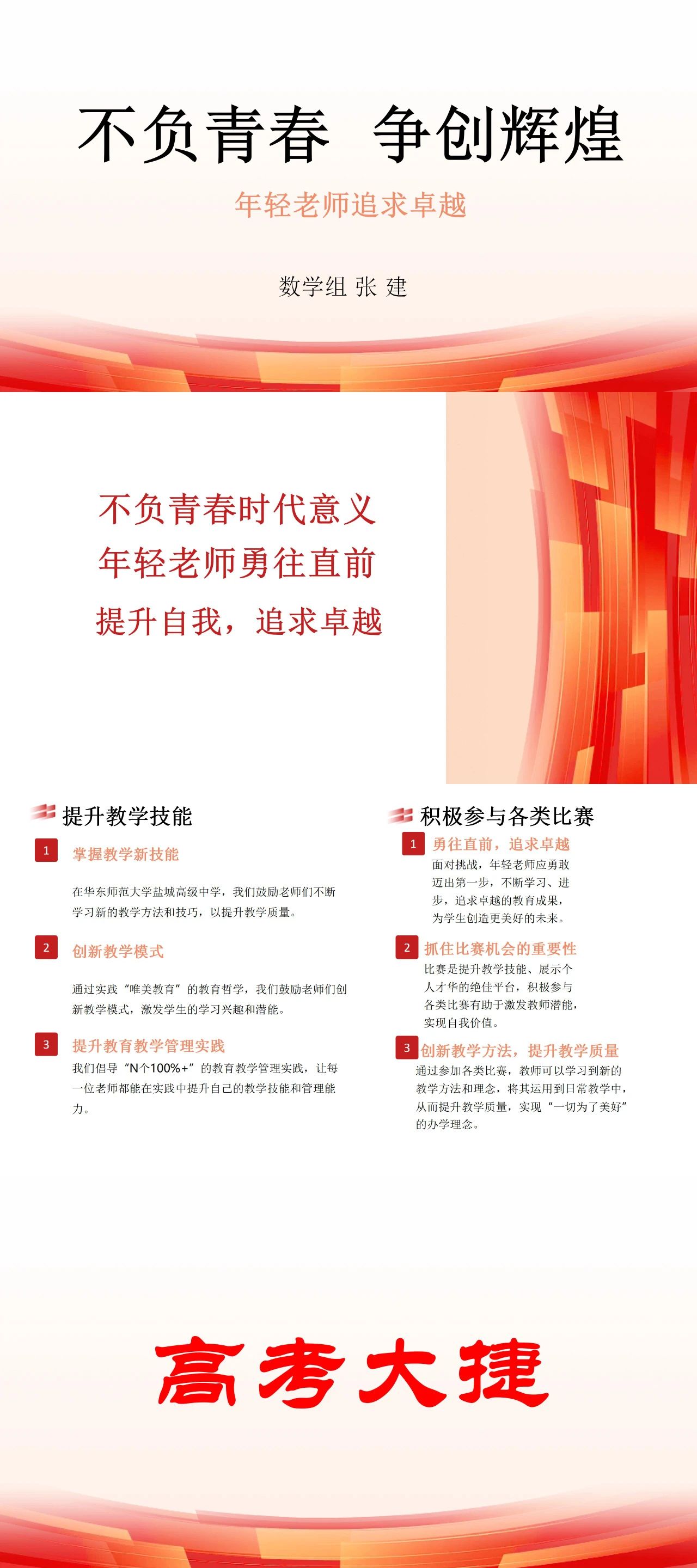 不负青春 争创辉煌

年轻老师追求卓越

数学组 张 建

不负青春时代意义
年轻老师勇往直前
提升自我，追求卓越

提升教学技能

1 掌握教学新技能

在华东师范大学盐城高级中学，我们鼓励老师们不断学习新的教学方法和技巧，以提升教学质量。

2 创新教学模式

通过实践“唯美教育”的教育哲学，我们鼓励老师们创新教学模式，激发学生的学习兴趣和潜能。

3 提升教育教学管理实践

我们倡导“N个100%+”的教育教学管理实践，让每一位老师都能在实践中提升自己的教学技能和管理能力。

积极参与各类比赛

1 勇往直前，追求卓越

面对挑战，年轻老师应勇敢迈出第一步，不断学习、进步，追求卓越的教育成果，为学生创造更美好的未来。

2 抓住比赛机会的重要性

比赛是提升教学技能、展示个人才华的绝佳平台，积极参与各类比赛有助于激发教师潜能，实现自我价值。

3 创新教学方法，提升教学质量

通过参加各类比赛，教师可以学习到新的教学方法和理念，将其运用到日常教学中，从而提升教学质量，实现“一切为了美好”的办学理念。

高考大捷